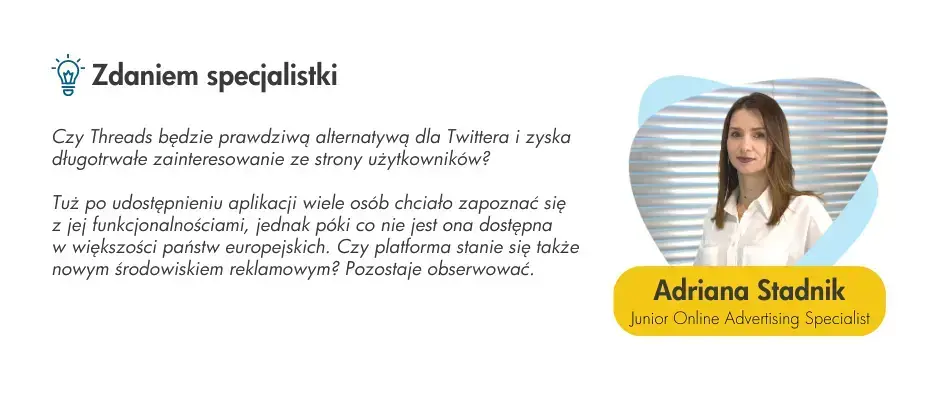 Zdaniem specjalistki

Czy Threads będzie prawdziwą alternatywą dla Twittera i zyska długotrwałe zainteresowanie ze strony użytkowników?

Tuż po udostępnieniu aplikacji wiele osób chciało zapoznać się z jej funkcjonalnościami, jednak póki co nie jest ona dostępna w większości państw europejskich. Czy platforma stanie się także nowym środowiskiem reklamowym? Pozostaje obserwować.

Adriana Stadnik
Junior Online Advertising Specialist